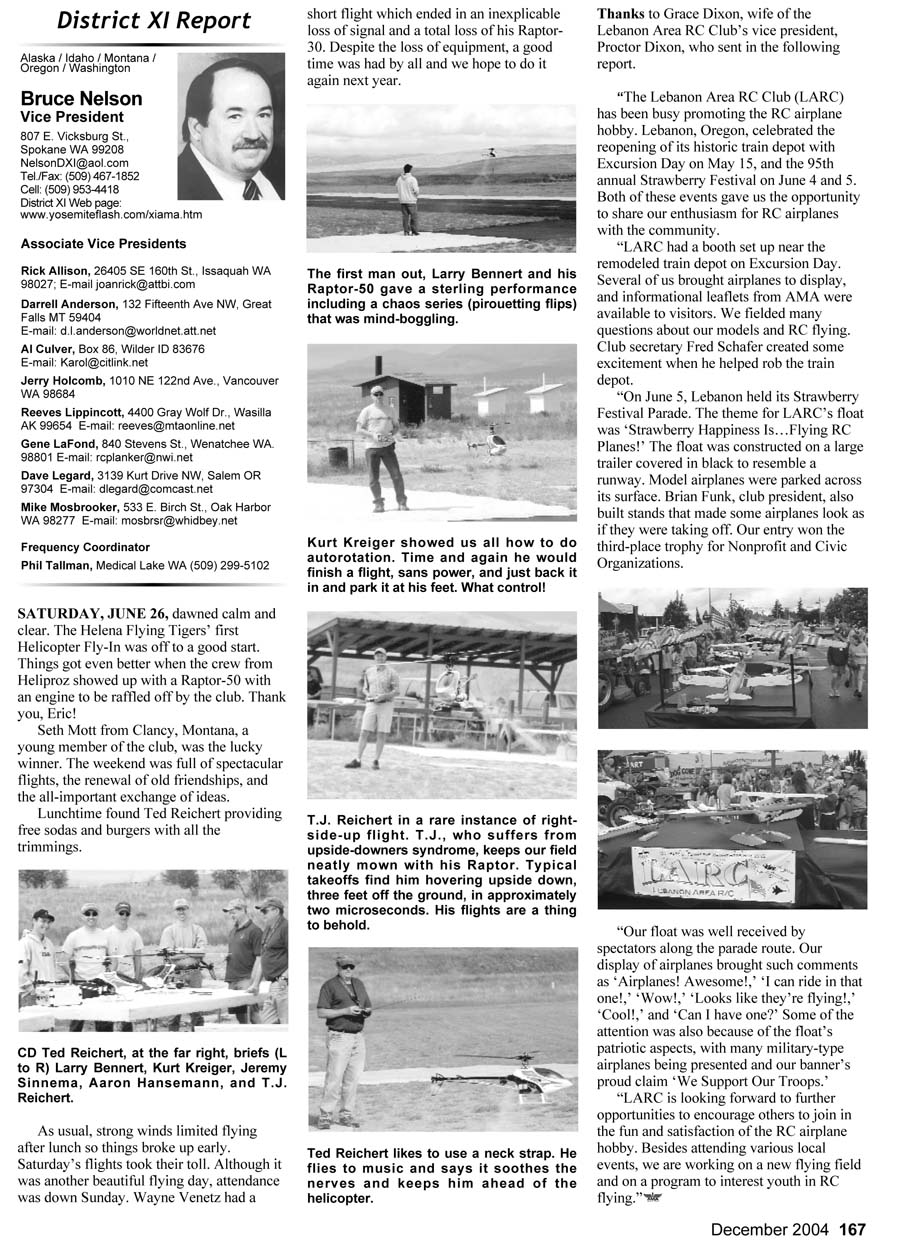 District XI Report

Alaska / Idaho / Montana / Oregon / Washington

Bruce Nelson
Vice President
807 E. Vicksburg St., Spokane WA 99208
NelsonDXI@aol.com
Tel./Fax: (509) 467-1852
Cell: (509) 953-4418
District XI Web page: www.yosemiteflash.com/xiama.htm

Associate Vice Presidents

Rick Allison, 26405 SE 160th St., Issaquah WA 98027; E-mail joanrick@attbi.com

Darrell Anderson, 132 Fifteenth Ave NW, Great Falls MT 59404
E-mail: d.l.anderson@worldnet.att.net

Al Culver, Box 86, Wilder ID 83676
E-mail: Karol@citlink.net

Jerry Holcomb, 1010 NE 122nd Ave., Vancouver WA 98684

Reeves Lippincott, 4400 Gray Wolf Dr., Wasilla AK 99654 E-mail: reeves@mtaonline.net

Gene LaFond, 840 Stevens St., Wenatchee WA. 98801 E-mail: rcplanker@nwi.net

Dave Legard, 3139 Kurt Drive NW, Salem OR 97304 E-mail: dlegard@comcast.net

Mike Mosbrooker, 533 E. Birch St., Oak Harbor WA 98277 E-mail: mosbrsr@whidbey.net

Frequency Coordinator
Phil Tallman, Medical Lake WA (509) 299-5102

SATURDAY, JUNE 26, dawned calm and clear. The Helena Flying Tigers' first Helicopter Fly-In was off to a good start. Things got even better when the crew from Heliproz showed up with a Raptor-50 with an engine to be raffled off by the club. Thank you, Eric!

Seth Mott from Clancy, Montana, a young member of the club, was the lucky winner. The weekend was full of spectacular flights, the renewal of old friendships, and the all-important exchange of ideas.

Lunchtime found Ted Reichert providing free sodas and burgers with all the trimmings.

CD Ted Reichert, at the far right, briefs (L to R) Larry Bennert, Kurt Kreiger, Jeremy Sinnema, Aaron Hansemann, and T.J. Reichert.

As usual, strong winds limited flying after lunch so things broke up early. Saturday's flights took their toll. Although it was another beautiful flying day, attendance was down Sunday. Wayne Venetz had a short flight which ended in an inexplicable loss of signal and a total loss of his Raptor-30. Despite the loss of equipment, a good time was had by all and we hope to do it again next year.

The first man out, Larry Bennert and his Raptor-50 gave a sterling performance including a chaos series (pirouetting flips) that was mind-boggling.

Kurt Kreiger showed us all how to do autorotation. Time and again he would finish a flight, sans power, and just back it in and park it at his feet. What control!

T.J. Reichert in a rare instance of right-side-up flight. T.J., who suffers from upside-downers syndrome, keeps our field neatly mown with his Raptor. Typical takeoffs find him hovering upside down, three feet off the ground, in approximately two microseconds. His flights are a thing to behold.

Ted Reichert likes to use a neck strap. He flies to music and says it soothes the nerves and keeps him ahead of the helicopter.

Thanks to Grace Dixon, wife of the Lebanon Area RC Club's vice president, Proctor Dixon, who sent in the following report.

"The Lebanon Area RC Club (LARC) has been busy promoting the RC airplane hobby. Lebanon, Oregon, celebrated the reopening of its historic train depot with Excursion Day on May 15, and the 95th annual Strawberry Festival on June 4 and 5. Both of these events gave us the opportunity to share our enthusiasm for RC airplanes with the community.

"LARC had a booth set up near the remodeled train depot on Excursion Day. Several of us brought airplanes to display, and informational leaflets from AMA were available to visitors. We fielded many questions about our models and RC flying. Club secretary Fred Schafer created some excitement when he helped rob the train depot.

"On June 5, Lebanon held its Strawberry Festival Parade. The theme for LARC's float was 'Strawberry Happiness Is…Flying RC Planes!' The float was constructed on a large trailer covered in black to resemble a runway. Model airplanes were parked across its surface. Brian Funk, club president, also built stands that made some airplanes look as if they were taking off. Our entry won the third-place trophy for Nonprofit and Civic Organizations.

LARC
LEBANON AREA R/C

"Our float was well received by spectators along the parade route. Our display of airplanes brought such comments as 'Airplanes! Awesome!,' 'I can ride in that one!,' 'Wow!,' 'Looks like they're flying!,' 'Cool!,' and 'Can I have one?' Some of the attention was also because of the float's patriotic aspects, with many military-type airplanes being presented and our banner's proud claim 'We Support Our Troops.'

"LARC is looking forward to further opportunities to encourage others to join in the fun and satisfaction of the RC airplane hobby. Besides attending various local events, we are working on a new flying field and on a program to interest youth in RC flying."

December 2004 167